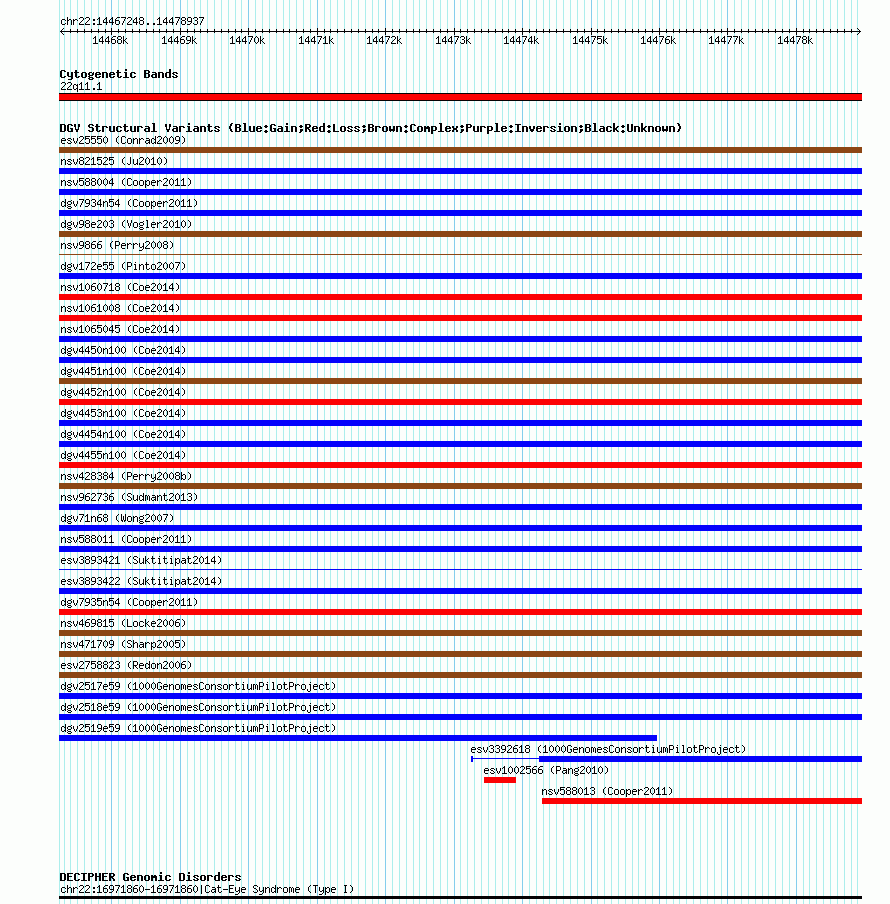 chr22:14467248..14478937

14468k 14469k 14470k 14471k 14472k 14473k 14474k 14475k 14476k 14477k 14478k

Cytogenetic Bands
22q11.1

DGV Structural Variants (Blue:Gain;Red:Loss;Brown:Complex;Purple:Inversion;Black:Unknown)
esv25550 (Conrad2009)
nsv821525 (Ju2010)
nsv588004 (Cooper2011)
dgv7934n54 (Cooper2011)
dgv98e203 (Vogler2010)
nsv9866 (Perry2008)
dgv172e55 (Pinto2007)
nsv1060718 (Coe2014)
nsv1061008 (Coe2014)
nsv1065045 (Coe2014)
dgv4450n100 (Coe2014)
dgv4451n100 (Coe2014)
dgv4452n100 (Coe2014)
dgv4453n100 (Coe2014)
dgv4454n100 (Coe2014)
dgv4455n100 (Coe2014)
nsv428384 (Perry2008b)
nsv962736 (Sudmant2013)
dgv71n68 (Wong2007)
nsv588011 (Cooper2011)
esv3893421 (Suktitipat2014)
esv3893422 (Suktitipat2014)
dgv7935n54 (Cooper2011)
nsv469815 (Locke2006)
nsv471709 (Sharp2005)
esv2758823 (Redon2006)
dgv2517e59 (1000GenomesConsortiumPilotProject)
dgv2518e59 (1000GenomesConsortiumPilotProject)
dgv2519e59 (1000GenomesConsortiumPilotProject)
esv3392618 (1000GenomesConsortiumPilotProject)
esv1002566 (Pang2010)
nsv588013 (Cooper2011)

DECIPHER Genomic Disorders
chr22:16971860-16971860|Cat-Eye Syndrome (Type I)